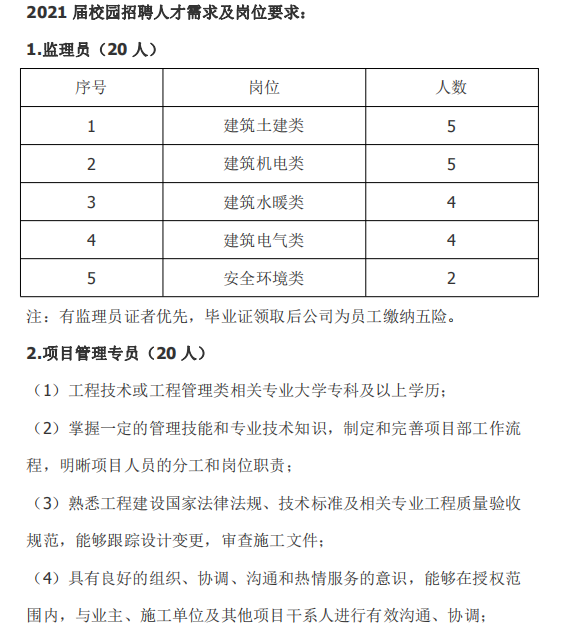 2021 届校园招聘人才需求及岗位要求：

1.监理员（20 人）

| 序号 | 岗位 | 人数 |
|---|---|---|
| 1 | 建筑土建类 | 5 |
| 2 | 建筑机电类 | 5 |
| 3 | 建筑水暖类 | 4 |
| 4 | 建筑电气类 | 4 |
| 5 | 安全环境类 | 2 |

注：有监理员证者优先，毕业证领取后公司为员工缴纳五险。

2.项目管理专员（20 人）

（1）工程技术或工程管理类相关专业大学专科及以上学历；

（2）掌握一定的管理技能和专业技术知识，制定和完善项目部工作流程，明晰项目人员的分工和岗位职责；

（3）熟悉工程建设国家法律法规、技术标准及相关专业工程质量验收规范，能够跟踪设计变更，审查施工文件；

（4）具有良好的组织、协调、沟通和热情服务的意识，能够在授权范围内，与业主、施工单位及其他项目干系人进行有效沟通、协调；